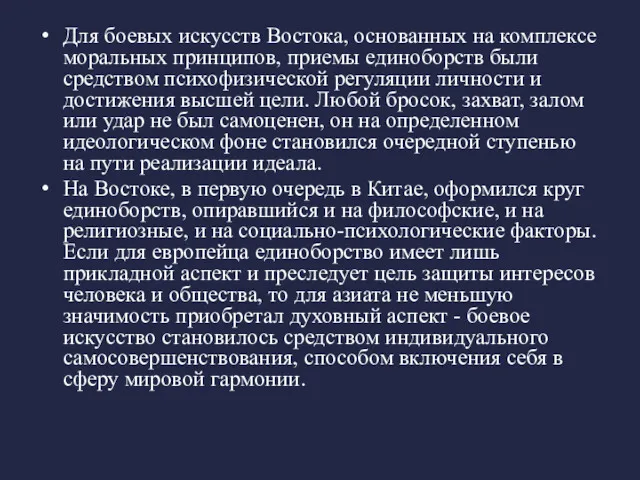 • Для боевых искусств Востока, основанных на комплексе моральных принципов, приемы единоборств были средством психофизической регуляции личности и достижения высшей цели. Любой бросок, захват, залом или удар не был самоценен, он на определенном идеологическом фоне становился очередной ступенью на пути реализации идеала.

• На Востоке, в первую очередь в Китае, оформился круг единоборств, опиравшийся и на философские, и на религиозные, и на социально-психологические факторы. Если для европейца единоборство имеет лишь прикладной аспект и преследует цель защиты интересов человека и общества, то для азиата не меньшую значимость приобретал духовный аспект - боевое искусство становилось средством индивидуального самосовершенствования, способом включения себя в сферу мировой гармонии.